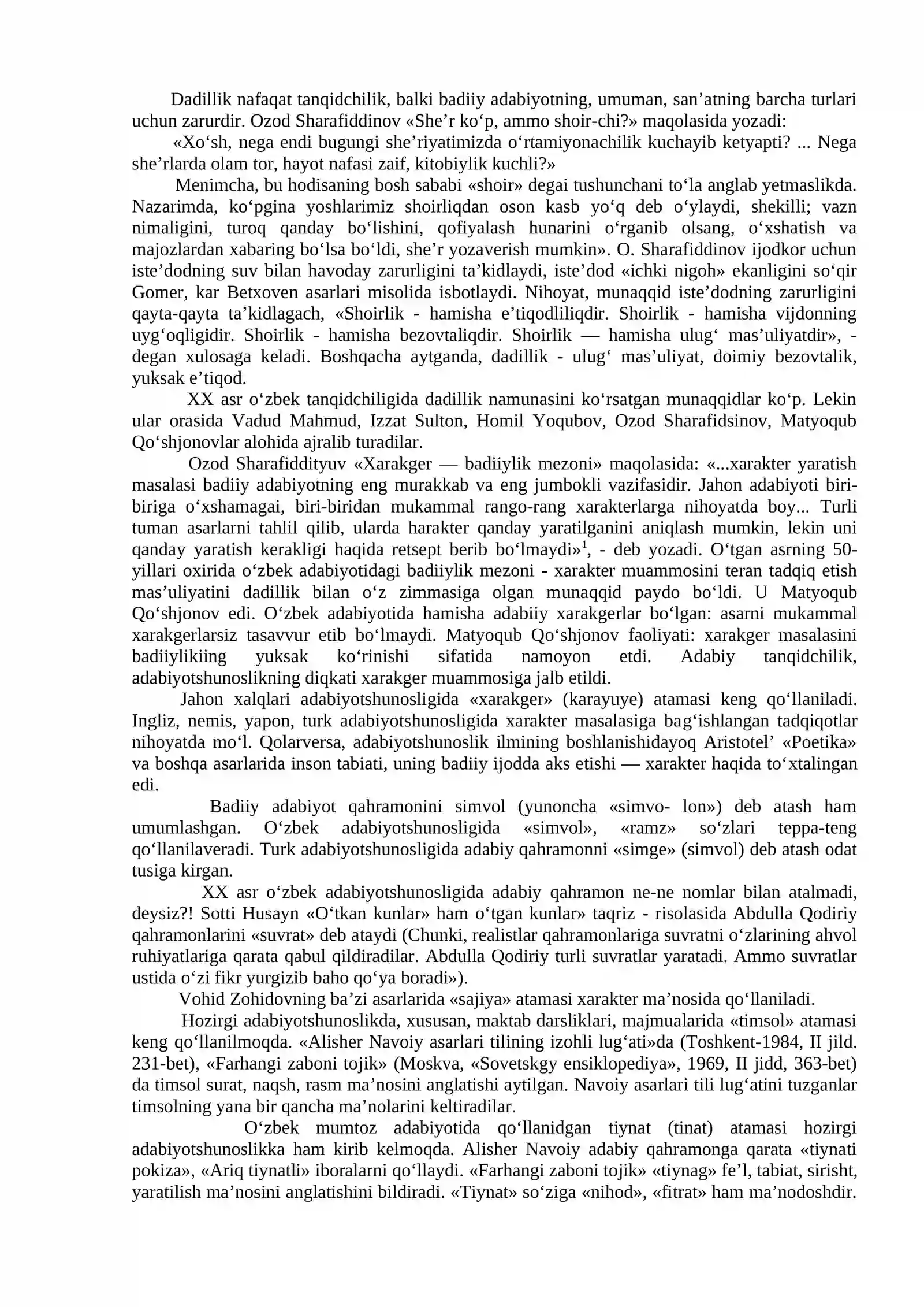 Dadillik nafaqat tanqidchilik, balki badiiy adabiyotning, umuman, san'atning barcha turlari uchun zarurdir. Ozod Sharafiddinov «She'r ko'p, ammo shoir-chi?» maqolasida yozadi:

«Xo'sh, nega endi bugungi she'riyatimizda o'rtamiyonachilik kuchayib ketyapti? ... Nega she'rlarda olam tor, hayot nafasi zaif, kitobiylik kuchli?»

Menimcha, bu hodisaning bosh sababi «shoir» degai tushunchani to'la anglab yetmaslikda. Nazarimda, ko'pgina yoshlarimiz shoirliqdan oson kasb yo'q deb o'ylaydi, shekilli; vazn nimaligini, turoq qanday bo'lishini, qofiyalash hunarini o'rganib olsang, o'xshatish va majozlardan xabaring bo'lsa bo'ldi, she'r yozaverish mumkin». O. Sharafiddinov ijodkor uchun iste'dodning suv bilan havoday zarurligini ta'kidlaydi, iste'dod «ichki nigoh» ekanligini so'qir Gomer, kar Betxoven asarlari misolida isbotlaydi. Nihoyat, munaqqid iste'dodning zarurligini qayta-qayta ta'kidlagach, «Shoirlik - hamisha e'tiqodliliqdir. Shoirlik - hamisha vijdonning uyg'oqligidir. Shoirlik - hamisha bezovtaliqdir. Shoirlik — hamisha ulug' mas'uliyatdir», - degan xulosaga keladi. Boshqacha aytganda, dadillik - ulug' mas'uliyat, doimiy bezovtalik, yuksak e'tiqod.

XX asr o'zbek tanqidchiligida dadillik namunasini ko'rsatgan munaqqidlar ko'p. Lekin ular orasida Vadud Mahmud, Izzat Sulton, Homil Yoqubov, Ozod Sharafidsinov, Matyoqub Qo'shjonovlar alohida ajralib turadilar.

Ozod Sharafiddityuv «Xarakger — badiiylik mezoni» maqolasida: «...xarakter yaratish masalasi badiiy adabiyotning eng murakkab va eng jumbokli vazifasidir. Jahon adabiyoti biri-biriga o'xshamagai, biri-biridan mukammal rango-rang xarakterlarga nihoyatda boy... Turli tuman asarlarni tahlil qilib, ularda harakter qanday yaratilganini aniqlash mumkin, lekin uni qanday yaratish kerakligi haqida retsept berib bo'lmaydi»$^{1}$, - deb yozadi. O'tgan asrning 50-yillari oxirida o'zbek adabiyotidagi badiiylik mezoni - xarakter muammosini teran tadqiq etish mas'uliyatini dadillik bilan o'z zimmasiga olgan munaqqid paydo bo'ldi. U Matyoqub Qo'shjonov edi. O'zbek adabiyotida hamisha adabiiy xarakgerlar bo'lgan: asarni mukammal xarakgerlarsiz tasavvur etib bo'lmaydi. Matyoqub Qo'shjonov faoliyati: xarakger masalasini badiiylikiing yuksak ko'rinishi sifatida namoyon etdi. Adabiy tanqidchilik, adabiyotshunoslikning diqkati xarakger muammosiga jalb etildi.

Jahon xalqlari adabiyotshunosligida «xarakger» (karayuye) atamasi keng qo'llaniladi. Ingliz, nemis, yapon, turk adabiyotshunosligida xarakter masalasiga bag'ishlangan tadqiqotlar nihoyatda mo'l. Qolarversa, adabiyotshunoslik ilmining boshlanishidayoq Aristotel' «Poetika» va boshqa asarlarida inson tabiati, uning badiiy ijodda aks etishi — xarakter haqida to'xtalingan edi.

Badiiy adabiyot qahramonini simvol (yunoncha «simvo- lon») deb atash ham umumlashgan. O'zbek adabiyotshunosligida «simvol», «ramz» so'zlari teppa-teng qo'llanilaveradi. Turk adabiyotshunosligida adabiy qahramonni «simge» (simvol) deb atash odat tusiga kirgan.

XX asr o'zbek adabiyotshunosligida adabiy qahramon ne-ne nomlar bilan atalmadi, deysiz?! Sotti Husayn «O'tkan kunlar» ham o'tgan kunlar» taqriz - risolasida Abdulla Qodiriy qahramonlarini «suvrat» deb ataydi (Chunki, realistlar qahramonlariga suvratni o'zlarining ahvol ruhiyatlariga qarata qabul qildiradilar. Abdulla Qodiriy turli suvratlar yaratadi. Ammo suvratlar ustida o'zi fikr yurgizib baho qo'ya boradi»).

Vohid Zohidovning ba'zi asarlarida «sajiya» atamasi xarakter ma'nosida qo'llaniladi.

Hozirgi adabiyotshunoslikda, xususan, maktab darsliklari, majmualarida «timsol» atamasi keng qo'llanilmoqda. «Alisher Navoiy asarlari tilining izohli lug'ati»da (Toshkent-1984, II jild. 231-bet), «Farhangi zaboni tojik» (Moskva, «Sovetskgy ensiklopediya», 1969, II jidd, 363-bet) da timsol surat, naqsh, rasm ma'nosini anglatishi aytilgan. Navoiy asarlari tili lug'atini tuzganlar timsolning yana bir qancha ma'nolarini keltiradilar.

O'zbek mumtoz adabiyotida qo'llanidgan tiynat (tinat) atamasi hozirgi adabiyotshunoslikka ham kirib kelmoqda. Alisher Navoiy adabiy qahramonga qarata «tiynati pokiza», «Ariq tiynatli» iboralarni qo'llaydi. «Farhangi zaboni tojik» «tiynag» fe'l, tabiat, sirisht, yaratilish ma'nosini anglatishini bildiradi. «Tiynat» so'ziga «nihod», «fitrat» ham ma'nodoshdir.